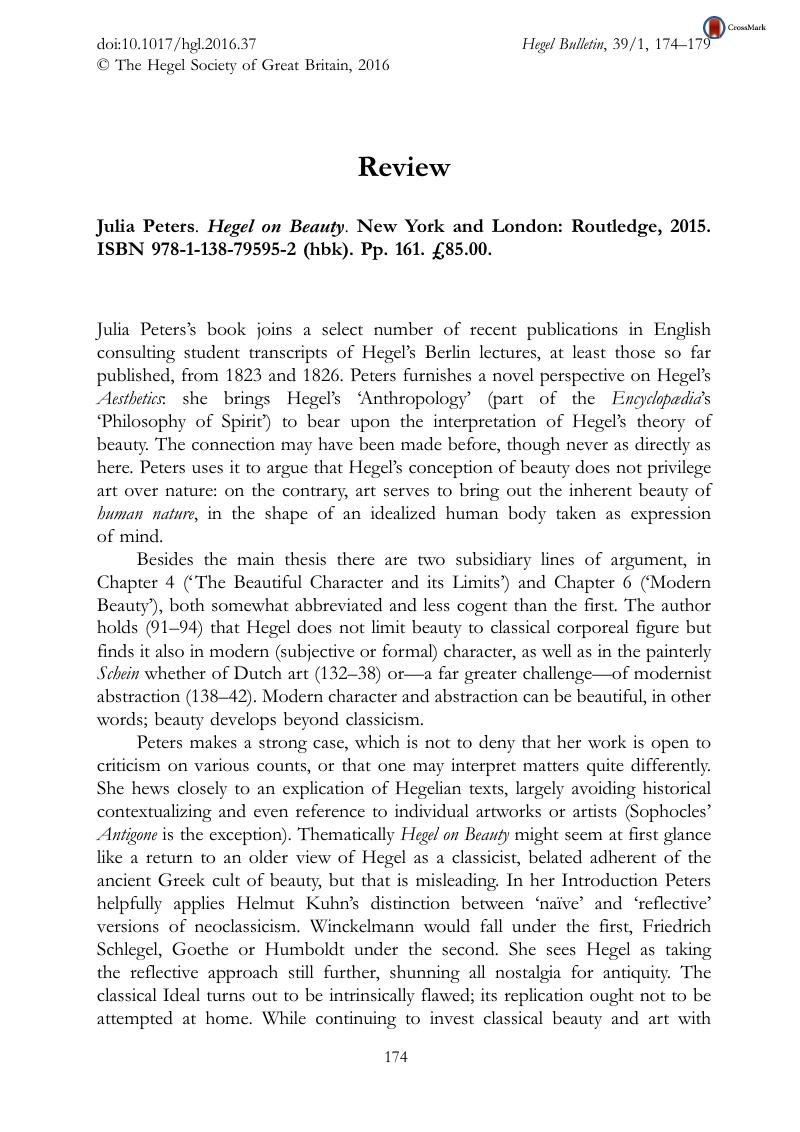 doi:10.1017/hgl.2016.37
© The Hegel Society of Great Britain, 2016

Hegel Bulletin, 39/1, 174–179

CrossMark

Review

Julia Peters. Hegel on Beauty. New York and London: Routledge, 2015. ISBN 978-1-138-79595-2 (hbk). Pp. 161. £85.00.

Julia Peters's book joins a select number of recent publications in English consulting student transcripts of Hegel's Berlin lectures, at least those so far published, from 1823 and 1826. Peters furnishes a novel perspective on Hegel's Aesthetics: she brings Hegel's 'Anthropology' (part of the Encyclopædia's 'Philosophy of Spirit') to bear upon the interpretation of Hegel's theory of beauty. The connection may have been made before, though never as directly as here. Peters uses it to argue that Hegel's conception of beauty does not privilege art over nature: on the contrary, art serves to bring out the inherent beauty of human nature, in the shape of an idealized human body taken as expression of mind.

Besides the main thesis there are two subsidiary lines of argument, in Chapter 4 ('The Beautiful Character and its Limits') and Chapter 6 ('Modern Beauty'), both somewhat abbreviated and less cogent than the first. The author holds (91–94) that Hegel does not limit beauty to classical corporeal figure but finds it also in modern (subjective or formal) character, as well as in the painterly Schein whether of Dutch art (132–38) or—a far greater challenge—of modernist abstraction (138–42). Modern character and abstraction can be beautiful, in other words; beauty develops beyond classicism.

Peters makes a strong case, which is not to deny that her work is open to criticism on various counts, or that one may interpret matters quite differently. She hews closely to an explication of Hegelian texts, largely avoiding historical contextualizing and even reference to individual artworks or artists (Sophocles' Antigone is the exception). Thematically Hegel on Beauty might seem at first glance like a return to an older view of Hegel as a classicist, belated adherent of the ancient Greek cult of beauty, but that is misleading. In her Introduction Peters helpfully applies Helmut Kuhn's distinction between 'naïve' and 'reflective' versions of neoclassicism. Winckelmann would fall under the first, Friedrich Schlegel, Goethe or Humboldt under the second. She sees Hegel as taking the reflective approach still further, shunning all nostalgia for antiquity. The classical Ideal turns out to be intrinsically flawed; its replication ought not to be attempted at home. While continuing to invest classical beauty and art with

174